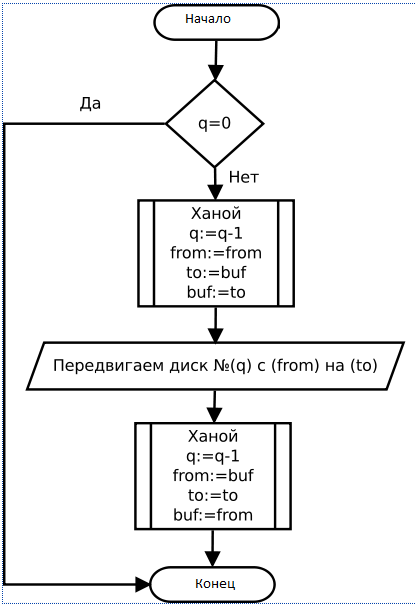 Начало

Да

q=0

Нет

Ханой
q:=q-1
from:=from
to:=buf
buf:=to

Передвигаем диск №(q) с (from) на (to)

Ханой
q:=q-1
from:=buf
to:=to
buf:=from

Конец